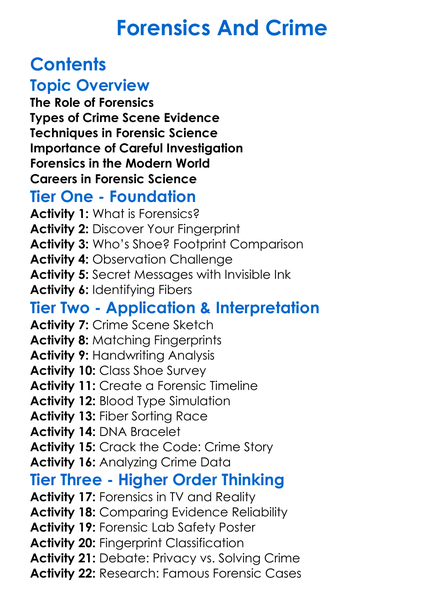 Forensics And Crime

Contents

Topic Overview

The Role of Forensics
Types of Crime Scene Evidence
Techniques in Forensic Science
Importance of Careful Investigation
Forensics in the Modern World
Careers in Forensic Science

Tier One - Foundation

Activity 1: What is Forensics?
Activity 2: Discover Your Fingerprint
Activity 3: Who's Shoe? Footprint Comparison
Activity 4: Observation Challenge
Activity 5: Secret Messages with Invisible Ink
Activity 6: Identifying Fibers

Tier Two - Application & Interpretation

Activity 7: Crime Scene Sketch
Activity 8: Matching Fingerprints
Activity 9: Handwriting Analysis
Activity 10: Class Shoe Survey
Activity 11: Create a Forensic Timeline
Activity 12: Blood Type Simulation
Activity 13: Fiber Sorting Race
Activity 14: DNA Bracelet
Activity 15: Crack the Code: Crime Story
Activity 16: Analyzing Crime Data

Tier Three - Higher Order Thinking

Activity 17: Forensics in TV and Reality
Activity 18: Comparing Evidence Reliability
Activity 19: Forensic Lab Safety Poster
Activity 20: Fingerprint Classification
Activity 21: Debate: Privacy vs. Solving Crime
Activity 22: Research: Famous Forensic Cases